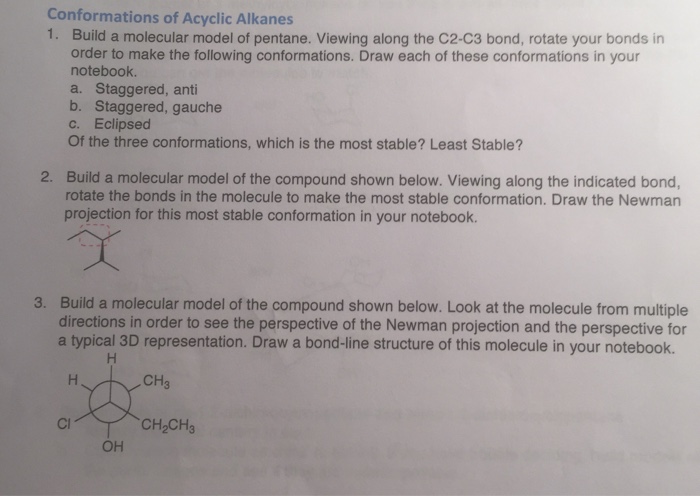 Conformations of Acyclic Alkanes

1. Build a molecular model of pentane. Viewing along the C2-C3 bond, rotate your bonds in order to make the following conformations. Draw each of these conformations in your notebook.
a. Staggered, anti
b. Staggered, gauche
c. Eclipsed
Of the three conformations, which is the most stable? Least Stable?

2. Build a molecular model of the compound shown below. Viewing along the indicated bond, rotate the bonds in the molecule to make the most stable conformation. Draw the Newman projection for this most stable conformation in your notebook.

3. Build a molecular model of the compound shown below. Look at the molecule from multiple directions in order to see the perspective of the Newman projection and the perspective for a typical 3D representation. Draw a bond-line structure of this molecule in your notebook.

H
H
$CH_3$
Cl
$CH_2CH_3$
OH